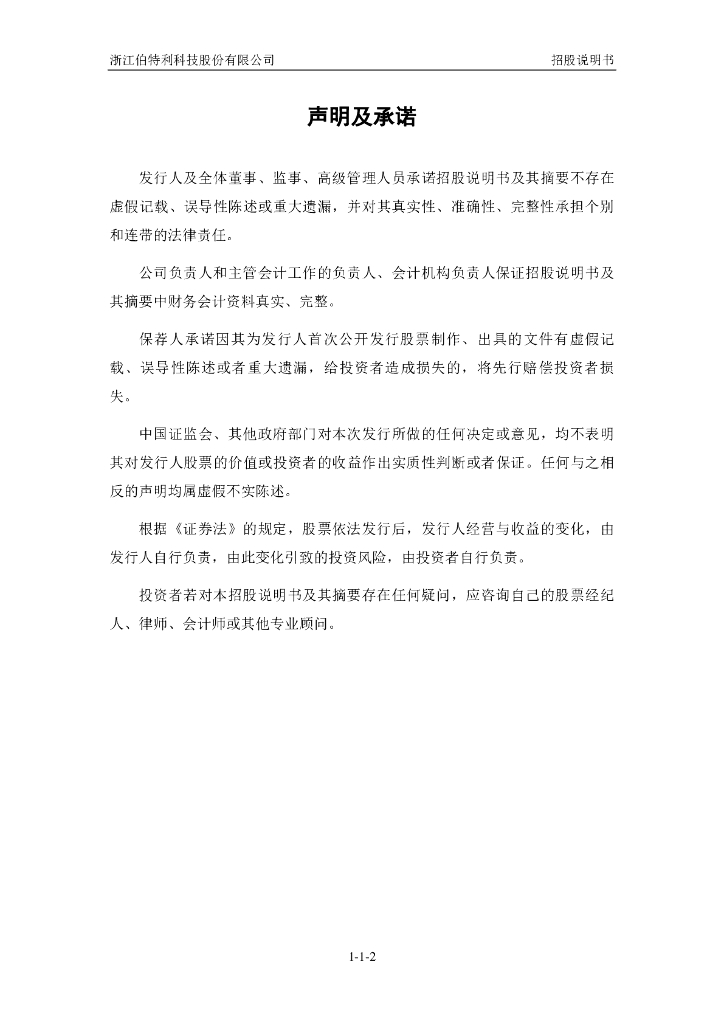 浙江伯特利科技股份有限公司　　招股说明书

声明及承诺

发行人及全体董事、监事、高级管理人员承诺招股说明书及其摘要不存在虚假记载、误导性陈述或重大遗漏，并对其真实性、准确性、完整性承担个别和连带的法律责任。

公司负责人和主管会计工作的负责人、会计机构负责人保证招股说明书及其摘要中财务会计资料真实、完整。

保荐人承诺因其为发行人首次公开发行股票制作、出具的文件有虚假记载、误导性陈述或者重大遗漏，给投资者造成损失的，将先行赔偿投资者损失。

中国证监会、其他政府部门对本次发行所做的任何决定或意见，均不表明其对发行人股票的价值或投资者的收益作出实质性判断或者保证。任何与之相反的声明均属虚假不实陈述。

根据《证券法》的规定，股票依法发行后，发行人经营与收益的变化，由发行人自行负责，由此变化引致的投资风险，由投资者自行负责。

投资者若对本招股说明书及其摘要存在任何疑问，应咨询自己的股票经纪人、律师、会计师或其他专业顾问。

1-1-2